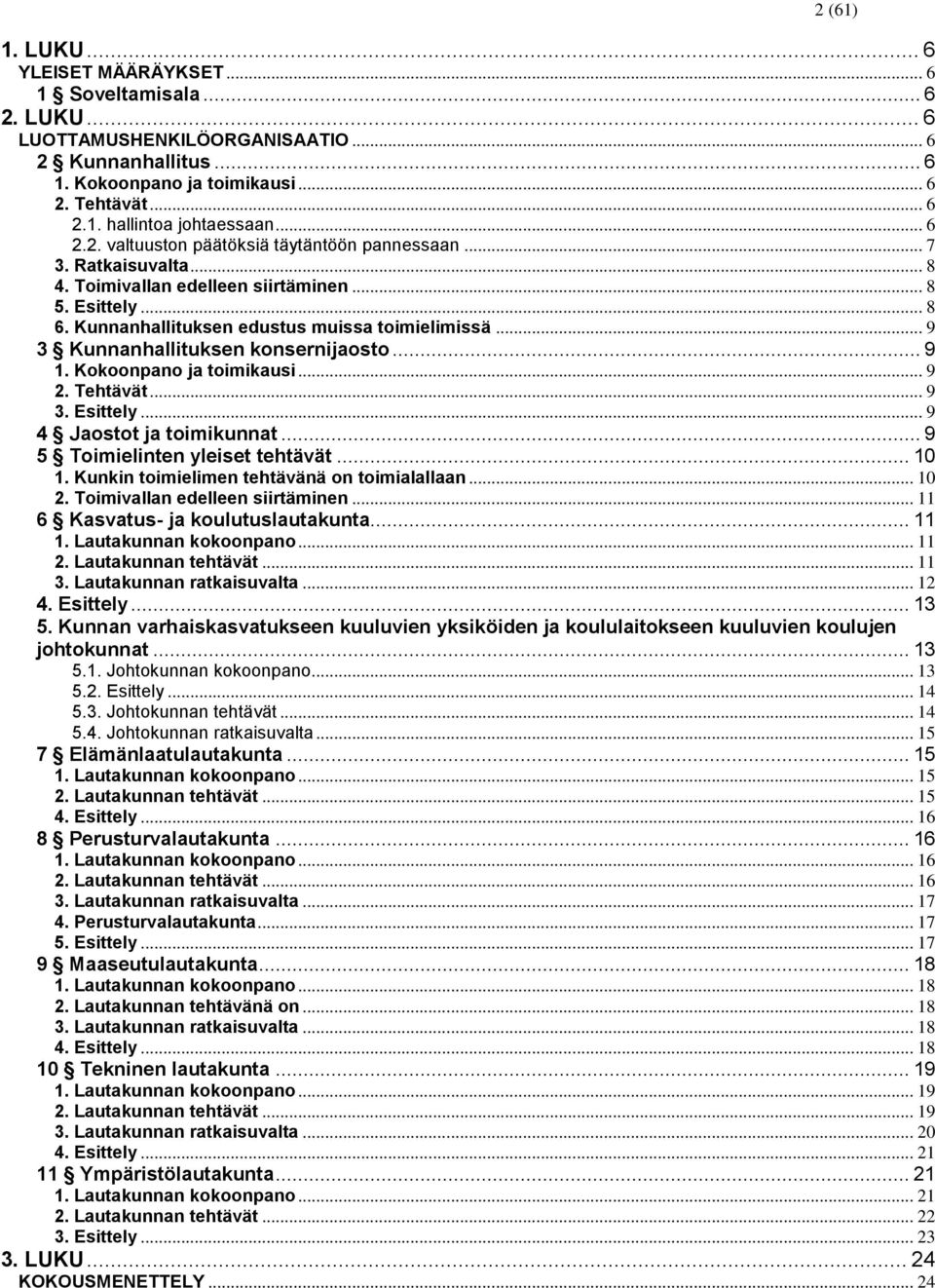 2 (61)

1. LUKU ... 6
YLEISET MÄÄRÄYKSET ... 6
1 § Soveltamisala ... 6
2. LUKU ... 6
LUOTTAMUSHENKILÖORGANISAATIO ... 6
2 § Kunnanhallitus ... 6
1. Kokoonpano ja toimikausi ... 6
2. Tehtävät ... 6
2.1. hallintoa johtaessaan ... 6
2.2. valtuuston päätöksiä täytäntöön pannessaan ... 7
3. Ratkaisuvalta ... 8
4. Toimivallan edelleen siirtäminen ... 8
5. Esittely ... 8
6. Kunnanhallituksen edustus muissa toimielimissä ... 9
3 § Kunnanhallituksen konsernijaosto ... 9
1. Kokoonpano ja toimikausi ... 9
2. Tehtävät ... 9
3. Esittely ... 9
4 § Jaostot ja toimikunnat ... 9
5 § Toimielinten yleiset tehtävät ... 10
1. Kunkin toimielimen tehtävänä on toimialallaan ... 10
2. Toimivallan edelleen siirtäminen ... 11
6 § Kasvatus- ja koulutuslautakunta ... 11
1. Lautakunnan kokoonpano ... 11
2. Lautakunnan tehtävät ... 11
3. Lautakunnan ratkaisuvalta ... 12
4. Esittely ... 13
5. Kunnan varhaiskasvatukseen kuuluvien yksiköiden ja koululaitokseen kuuluvien koulujen johtokunnat ... 13
5.1. Johtokunnan kokoonpano ... 13
5.2. Esittely ... 14
5.3. Johtokunnan tehtävät ... 14
5.4. Johtokunnan ratkaisuvalta ... 15
7 § Elämänlaatulautakunta ... 15
1. Lautakunnan kokoonpano ... 15
2. Lautakunnan tehtävät ... 15
4. Esittely ... 16
8 § Perusturvalautakunta ... 16
1. Lautakunnan kokoonpano ... 16
2. Lautakunnan tehtävät ... 16
3. Lautakunnan ratkaisuvalta ... 17
4. Perusturvalautakunta ... 17
5. Esittely ... 17
9 § Maaseutulautakunta ... 18
1. Lautakunnan kokoonpano ... 18
2. Lautakunnan tehtävänä on ... 18
3. Lautakunnan ratkaisuvalta ... 18
4. Esittely ... 18
10 § Tekninen lautakunta ... 19
1. Lautakunnan kokoonpano ... 19
2. Lautakunnan tehtävät ... 19
3. Lautakunnan ratkaisuvalta ... 20
4. Esittely ... 21
11 § Ympäristölautakunta ... 21
1. Lautakunnan kokoonpano ... 21
2. Lautakunnan tehtävät ... 22
3. Esittely ... 23
3. LUKU ... 24
KOKOUSMENETTELY ... 24